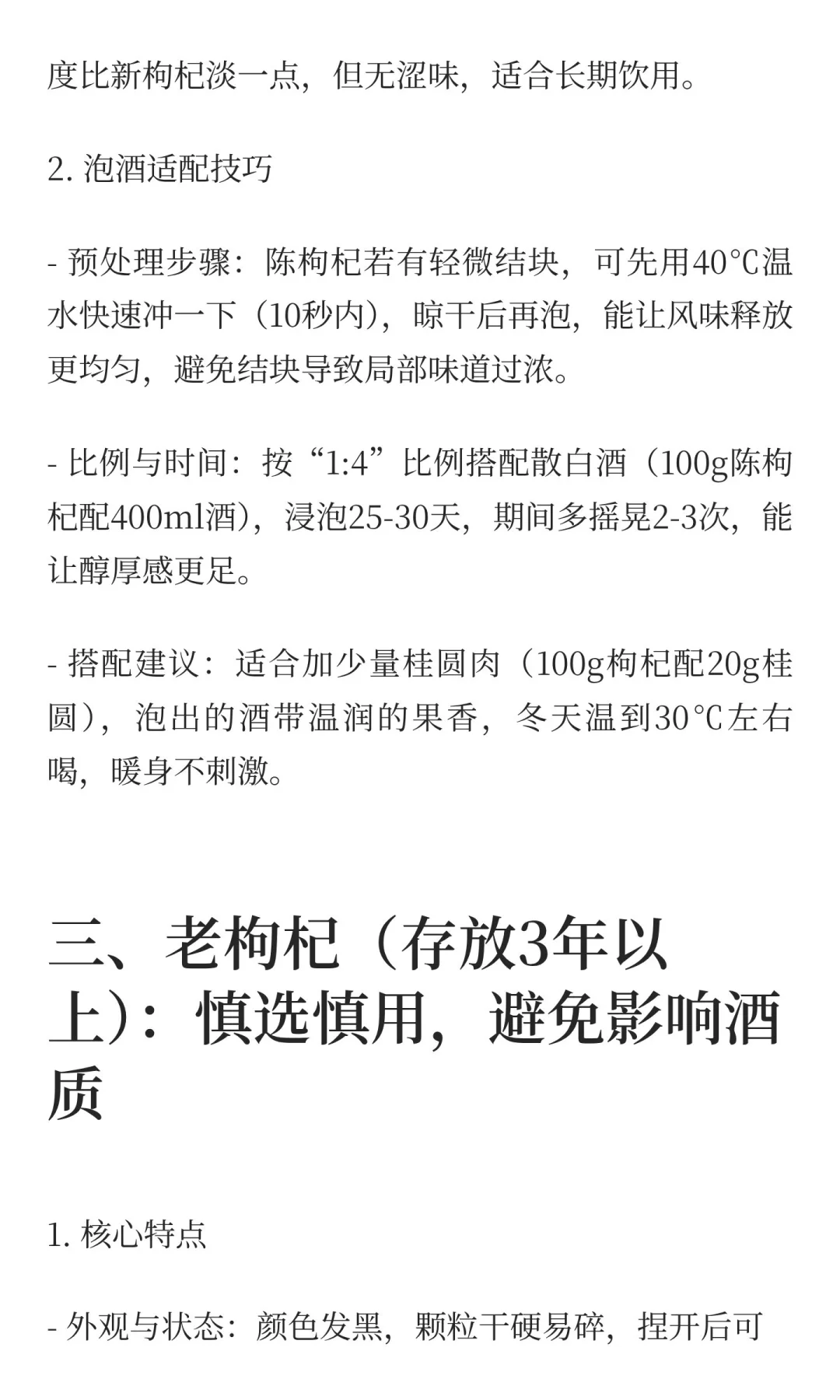 度比新枸杞淡一点，但无涩味，适合长期饮用。

2. 泡酒适配技巧

- 预处理步骤：陈枸杞若有轻微结块，可先用40℃温水快速冲一下（10秒内），晾干后再泡，能让风味释放更均匀，避免结块导致局部味道过浓。

- 比例与时间：按“1:4”比例搭配散白酒（100g陈枸杞配400ml酒），浸泡25-30天，期间多摇晃2-3次，能让醇厚感更足。

- 搭配建议：适合加少量桂圆肉（100g枸杞配20g桂圆），泡出的酒带温润的果香，冬天温到30℃左右喝，暖身不刺激。

三、老枸杞（存放3年以上）：慎选慎用，避免影响酒质

1. 核心特点

- 外观与状态：颜色发黑，颗粒干硬易碎，捏开后可